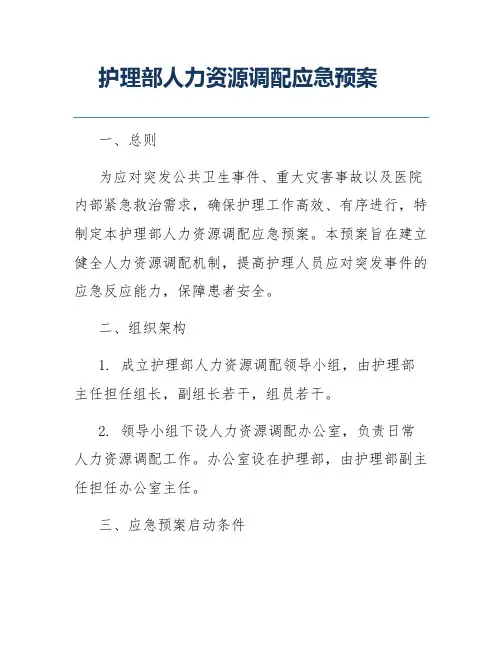 护理部人力资源调配应急预案

一、总则

为应对突发公共卫生事件、重大灾害事故以及医院内部紧急救治需求，确保护理工作高效、有序进行，特制定本护理部人力资源调配应急预案。本预案旨在建立健全人力资源调配机制，提高护理人员应对突发事件的应急反应能力，保障患者安全。

二、组织架构

1. 成立护理部人力资源调配领导小组，由护理部主任担任组长，副组长若干，组员若干。

2. 领导小组下设人力资源调配办公室，负责日常人力资源调配工作。办公室设在护理部，由护理部副主任担任办公室主任。

三、应急预案启动条件